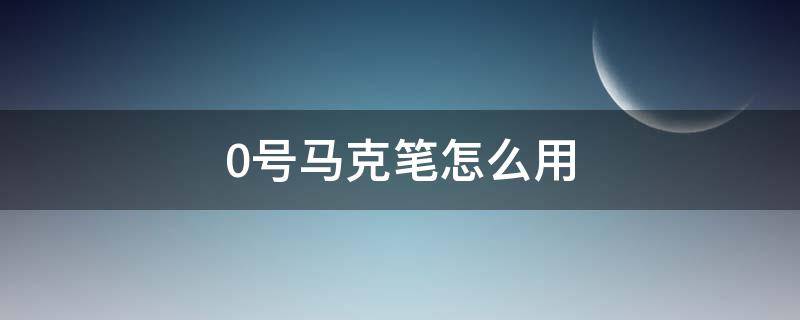 0号马克笔怎么用